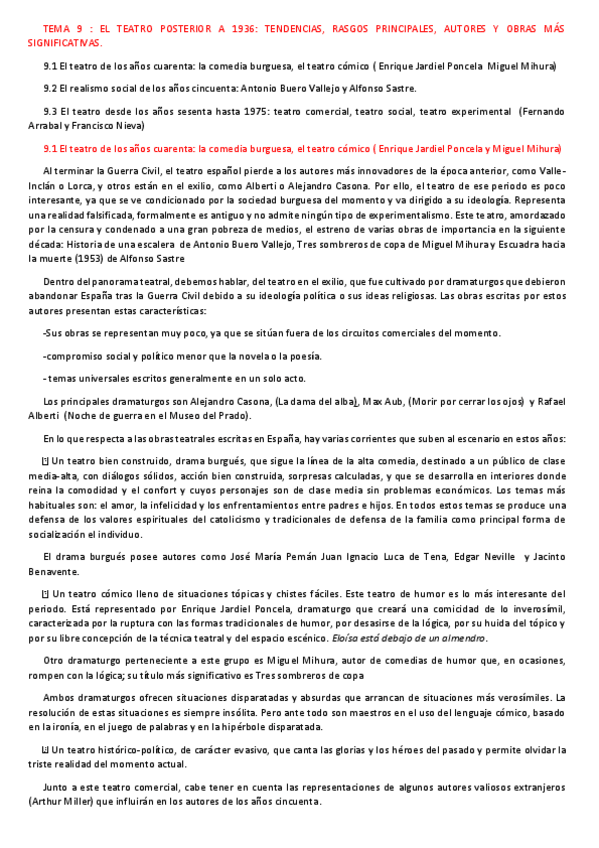 TEMA 9 : EL TEATRO POSTERIOR A 1936: TENDENCIAS, RASGOS PRINCIPALES, AUTORES Y OBRAS MÁS SIGNIFICATIVAS.

9.1 El teatro de los años cuarenta: la comedia burguesa, el teatro cómico ( Enrique Jardiel Poncela Miguel Mihura)

9.2 El realismo social de los años cincuenta: Antonio Buero Vallejo y Alfonso Sastre.

9.3 El teatro desde los años sesenta hasta 1975: teatro comercial, teatro social, teatro experimental (Fernando Arrabal y Francisco Nieva)

9.1 El teatro de los años cuarenta: la comedia burguesa, el teatro cómico ( Enrique Jardiel Poncela y Miguel Mihura)

Al terminar la Guerra Civil, el teatro español pierde a los autores más innovadores de la época anterior, como Valle-Inclán o Lorca, y otros están en el exilio, como Alberti o Alejandro Casona. Por ello, el teatro de ese periodo es poco interesante, ya que se ve condicionado por la sociedad burguesa del momento y va dirigido a su ideología. Representa una realidad falsificada, formalmente es antiguo y no admite ningún tipo de experimentalismo. Este teatro, amordazado por la censura y condenado a una gran pobreza de medios, el estreno de varias obras de importancia en la siguiente década: Historia de una escalera de Antonio Buero Vallejo, Tres sombreros de copa de Miguel Mihura y Escuadra hacia la muerte (1953) de Alfonso Sastre

Dentro del panorama teatral, debemos hablar, del teatro en el exilio, que fue cultivado por dramaturgos que debieron abandonar España tras la Guerra Civil debido a su ideología política o sus ideas religiosas. Las obras escritas por estos autores presentan estas características:

-Sus obras se representan muy poco, ya que se sitúan fuera de los circuitos comerciales del momento.

-compromiso social y político menor que la novela o la poesía.

- temas universales escritos generalmente en un solo acto.

Los principales dramaturgos son Alejandro Casona, (La dama del alba), Max Aub, (Morir por cerrar los ojos) y Rafael Alberti (Noche de guerra en el Museo del Prado).

En lo que respecta a las obras teatrales escritas en España, hay varias corrientes que suben al escenario en estos años:

Un teatro bien construido, drama burgués, que sigue la línea de la alta comedia, destinado a un público de clase media-alta, con diálogos sólidos, acción bien construida, sorpresas calculadas, y que se desarrolla en interiores donde reina la comodidad y el confort y cuyos personajes son de clase media sin problemas económicos. Los temas más habituales son: el amor, la infelicidad y los enfrentamientos entre padres e hijos. En todos estos temas se produce una defensa de los valores espirituales del catolicismo y tradicionales de defensa de la familia como principal forma de socialización el individuo.

El drama burgués posee autores como José María Pemán Juan Ignacio Luca de Tena, Edgar Neville y Jacinto Benavente.

Un teatro cómico lleno de situaciones tópicas y chistes fáciles. Este teatro de humor es lo más interesante del periodo. Está representado por Enrique Jardiel Poncela, dramaturgo que creará una comicidad de lo inverosímil, caracterizada por la ruptura con las formas tradicionales de humor, por desasirse de la lógica, por su huida del tópico y por su libre concepción de la técnica teatral y del espacio escénico. Eloísa está debajo de un almendro.

Otro dramaturgo perteneciente a este grupo es Miguel Mihura, autor de comedias de humor que, en ocasiones, rompen con la lógica; su título más significativo es Tres sombreros de copa

Ambos dramaturgos ofrecen situaciones disparatadas y absurdas que arrancan de situaciones más verosímiles. La resolución de estas situaciones es siempre insólita. Pero ante todo son maestros en el uso del lenguaje cómico, basado en la ironía, en el juego de palabras y en la hipérbole disparatada.

Un teatro histórico-político, de carácter evasivo, que canta las glorias y los héroes del pasado y permite olvidar la triste realidad del momento actual.

Junto a este teatro comercial, cabe tener en cuenta las representaciones de algunos autores valiosos extranjeros (Arthur Miller) que influirán en los autores de los años cincuenta.